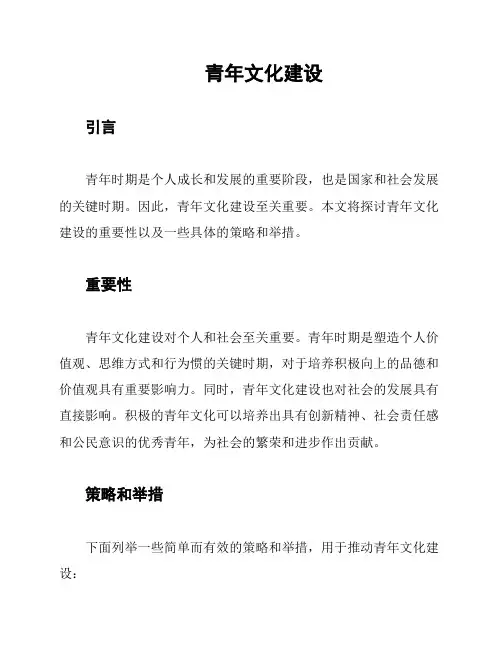 青年文化建设

引言

青年时期是个人成长和发展的重要阶段，也是国家和社会发展的关键时期。因此，青年文化建设至关重要。本文将探讨青年文化建设的重要性以及一些具体的策略和举措。

重要性

青年文化建设对个人和社会至关重要。青年时期是塑造个人价值观、思维方式和行为惯的关键时期，对于培养积极向上的品德和价值观具有重要影响力。同时，青年文化建设也对社会的发展具有直接影响。积极的青年文化可以培养出具有创新精神、社会责任感和公民意识的优秀青年，为社会的繁荣和进步作出贡献。

策略和举措

下面列举一些简单而有效的策略和举措，用于推动青年文化建设：